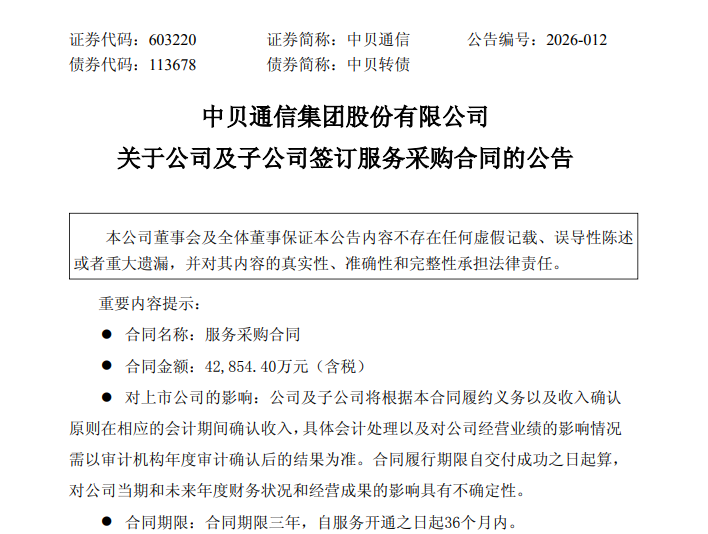 证券代码：603220　　证券简称：中贝通信　　公告编号：2026-012
债券代码：113678　　债券简称：中贝转债

中贝通信集团股份有限公司
关于公司及子公司签订服务采购合同的公告

本公司董事会及全体董事保证本公告内容不存在任何虚假记载、误导性陈述或者重大遗漏，并对其内容的真实性、准确性和完整性承担法律责任。

重要内容提示：

● 合同名称：服务采购合同

● 合同金额：42,854.40万元（含税）

● 对上市公司的影响：公司及子公司将根据本合同履约义务以及收入确认原则在相应的会计期间确认收入，具体会计处理以及对公司经营业绩的影响情况需以审计机构年度审计确认后的结果为准。合同履行期限自交付成功之日起算，对公司当期和未来年度财务状况和经营成果的影响具有不确定性。

● 合同期限：合同期限三年，自服务开通之日起36个月内。